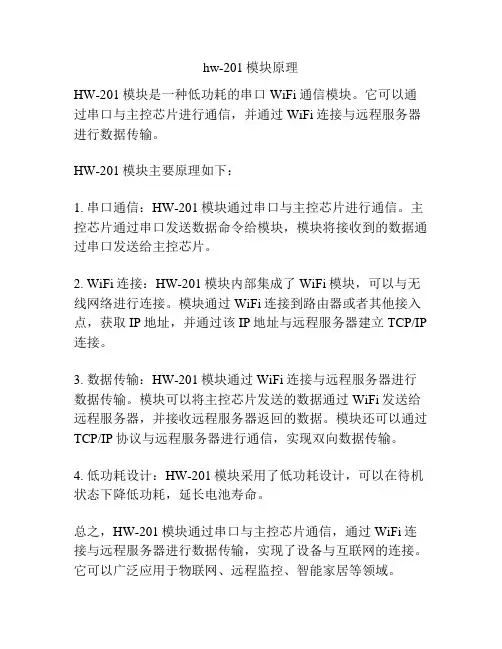 hw-201 模块原理

HW-201 模块是一种低功耗的串口 WiFi 通信模块。它可以通过串口与主控芯片进行通信，并通过 WiFi 连接与远程服务器进行数据传输。

HW-201 模块主要原理如下：

1. 串口通信：HW-201 模块通过串口与主控芯片进行通信。主控芯片通过串口发送数据命令给模块，模块将接收到的数据通过串口发送给主控芯片。

2. WiFi 连接：HW-201 模块内部集成了 WiFi 模块，可以与无线网络进行连接。模块通过 WiFi 连接到路由器或者其他接入点，获取 IP 地址，并通过该 IP 地址与远程服务器建立 TCP/IP 连接。

3. 数据传输：HW-201 模块通过 WiFi 连接与远程服务器进行数据传输。模块可以将主控芯片发送的数据通过 WiFi 发送给远程服务器，并接收远程服务器返回的数据。模块还可以通过 TCP/IP 协议与远程服务器进行通信，实现双向数据传输。

4. 低功耗设计：HW-201 模块采用了低功耗设计，可以在待机状态下降低功耗，延长电池寿命。

总之，HW-201 模块通过串口与主控芯片通信，通过 WiFi 连接与远程服务器进行数据传输，实现了设备与互联网的连接。它可以广泛应用于物联网、远程监控、智能家居等领域。